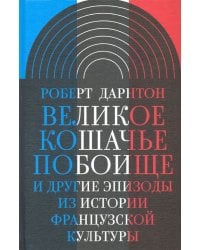 РОБЕРТ ДАРНТОН

ВЕЛИКОЕ КОШАЧЬЕ ПОБОИЩЕ

И ДРУГИЕ ЭПИЗОДЫ ИЗ ИСТОРИИ ФРАНЦУЗСКОЙ КУЛЬТУРЫ